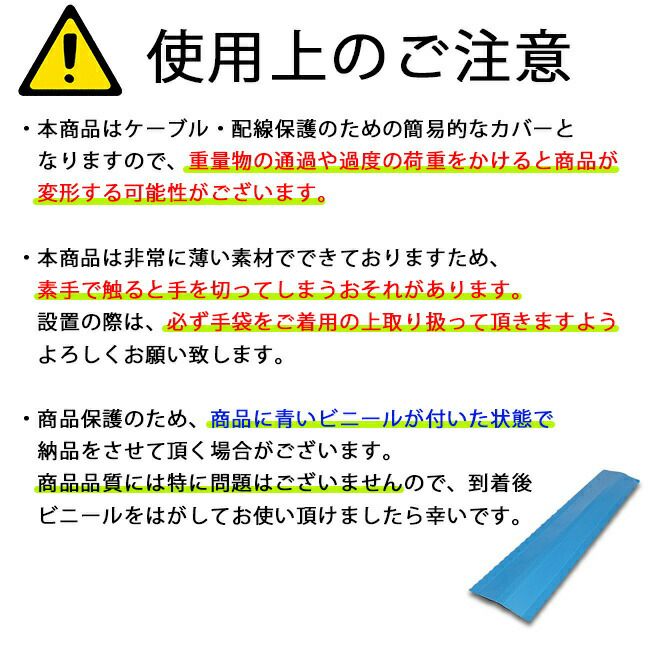 使用上のご注意

・本商品はケーブル・配線保護のための簡易的なカバーとなりますので、重量物の通過や過度の荷重をかけると商品が変形する可能性がございます。

・本商品は非常に薄い素材でできておりますため、素手で触ると手を切ってしまうおそれがあります。設置の際は、必ず手袋をご着用の上取り扱って頂きますようよろしくお願い致します。

・商品保護のため、商品に青いビニールが付いた状態で納品をさせて頂く場合がございます。商品品質には特に問題はございませんので、到着後ビニールをはがしてお使い頂けましたら幸いです。